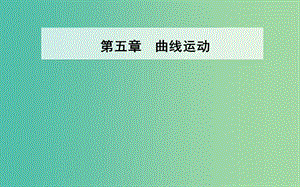 第五章　曲线运动